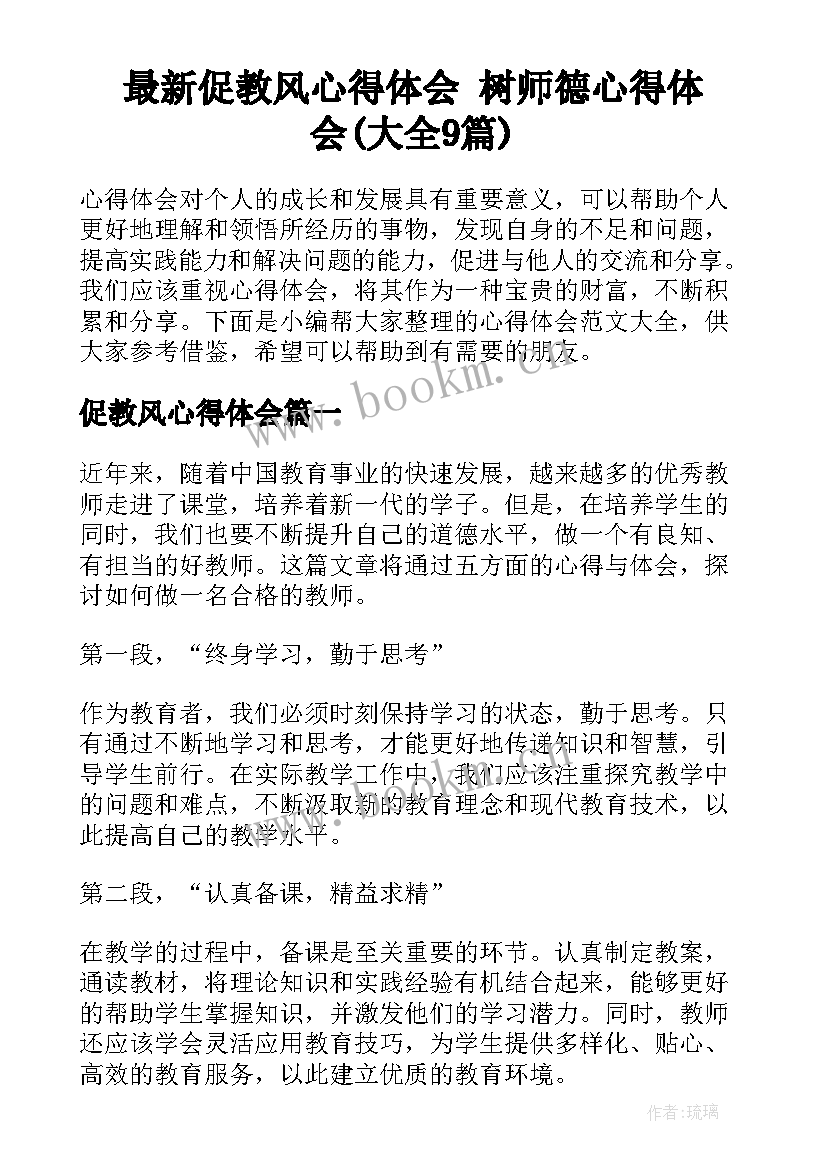 最新促教风心得体会 树师德心得体会(大全9篇)

心得体会对个人的成长和发展具有重要意义，可以帮助个人更好地理解和领悟所经历的事物，发现自身的不足和问题，提高实践能力和解决问题的能力，促进与他人的交流和分享。我们应该重视心得体会，将其作为一种宝贵的财富，不断积累和分享。下面是小编帮大家整理的心得体会范文大全，供大家参考借鉴，希望可以帮助到有需要的朋友。

www.bookm.cn

促教风心得体会篇一

近年来，随着中国教育事业的快速发展，越来越多的优秀教师走进了课堂，培养着新一代的学子。但是，在培养学生的同时，我们也要不断提升自己的道德水平，做一个有良知、有担当的好教师。这篇文章将通过五方面的心得与体会，探讨如何做一名合格的教师。

第一段，“终身学习，勤于思考”

作为教育者，我们必须时刻保持学习的状态，勤于思考。只有通过不断地学习和思考，才能更好地传递知识和智慧，引导学生前行。在实际教学工作中，我们应该注重探究教学中的问题和难点，不断汲取新的教育理念和现代教育技术，以此提高自己的教学水平。

第二段，“认真备课，精益求精”

在教学的过程中，备课是至关重要的环节。认真制定教案，通读教材，将理论知识和实践经验有机结合起来，能够更好的帮助学生掌握知识，并激发他们的学习潜力。同时，教师还应该学会灵活应用教育技巧，为学生提供多样化、贴心、高效的教育服务，以此建立优质的教育环境。

作者:琉璃